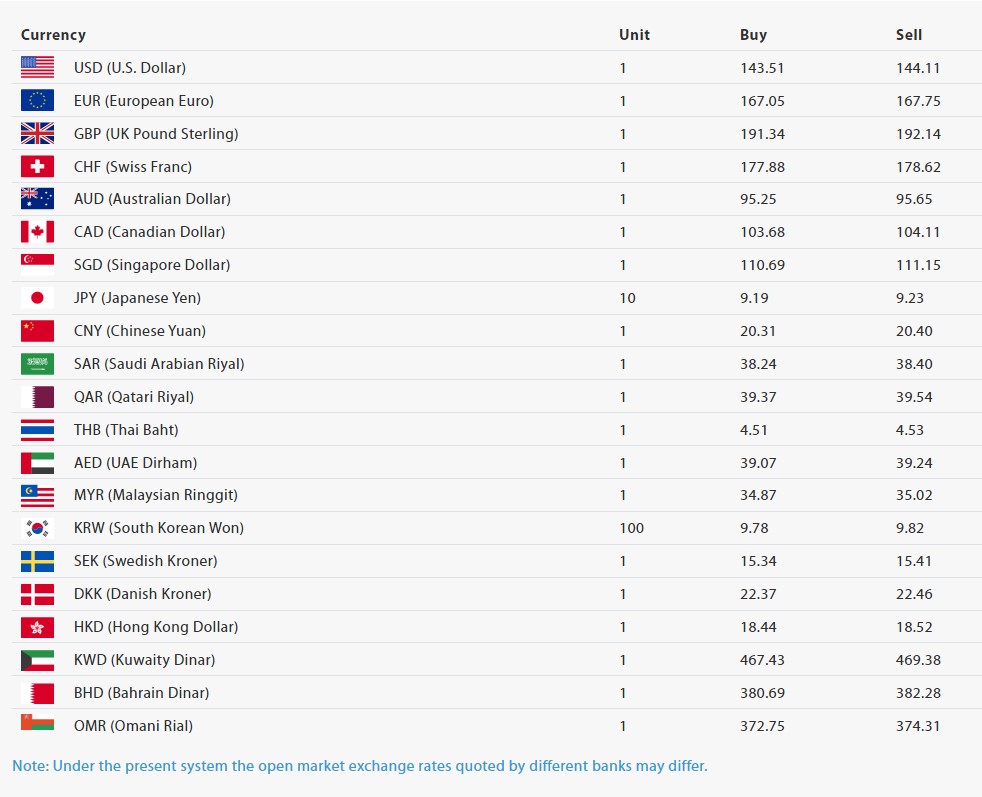 | Currency | Unit | Buy | Sell |
|---|---|---|---|
| USD (U.S. Dollar) | 1 | 143.51 | 144.11 |
| EUR (European Euro) | 1 | 167.05 | 167.75 |
| GBP (UK Pound Sterling) | 1 | 191.34 | 192.14 |
| CHF (Swiss Franc) | 1 | 177.88 | 178.62 |
| AUD (Australian Dollar) | 1 | 95.25 | 95.65 |
| CAD (Canadian Dollar) | 1 | 103.68 | 104.11 |
| SGD (Singapore Dollar) | 1 | 110.69 | 111.15 |
| JPY (Japanese Yen) | 10 | 9.19 | 9.23 |
| CNY (Chinese Yuan) | 1 | 20.31 | 20.40 |
| SAR (Saudi Arabian Riyal) | 1 | 38.24 | 38.40 |
| QAR (Qatari Riyal) | 1 | 39.37 | 39.54 |
| THB (Thai Baht) | 1 | 4.51 | 4.53 |
| AED (UAE Dirham) | 1 | 39.07 | 39.24 |
| MYR (Malaysian Ringgit) | 1 | 34.87 | 35.02 |
| KRW (South Korean Won) | 100 | 9.78 | 9.82 |
| SEK (Swedish Kroner) | 1 | 15.34 | 15.41 |
| DKK (Danish Kroner) | 1 | 22.37 | 22.46 |
| HKD (Hong Kong Dollar) | 1 | 18.44 | 18.52 |
| KWD (Kuwaity Dinar) | 1 | 467.43 | 469.38 |
| BHD (Bahrain Dinar) | 1 | 380.69 | 382.28 |
| OMR (Omani Rial) | 1 | 372.75 | 374.31 |

Note: Under the present system the open market exchange rates quoted by different banks may differ.